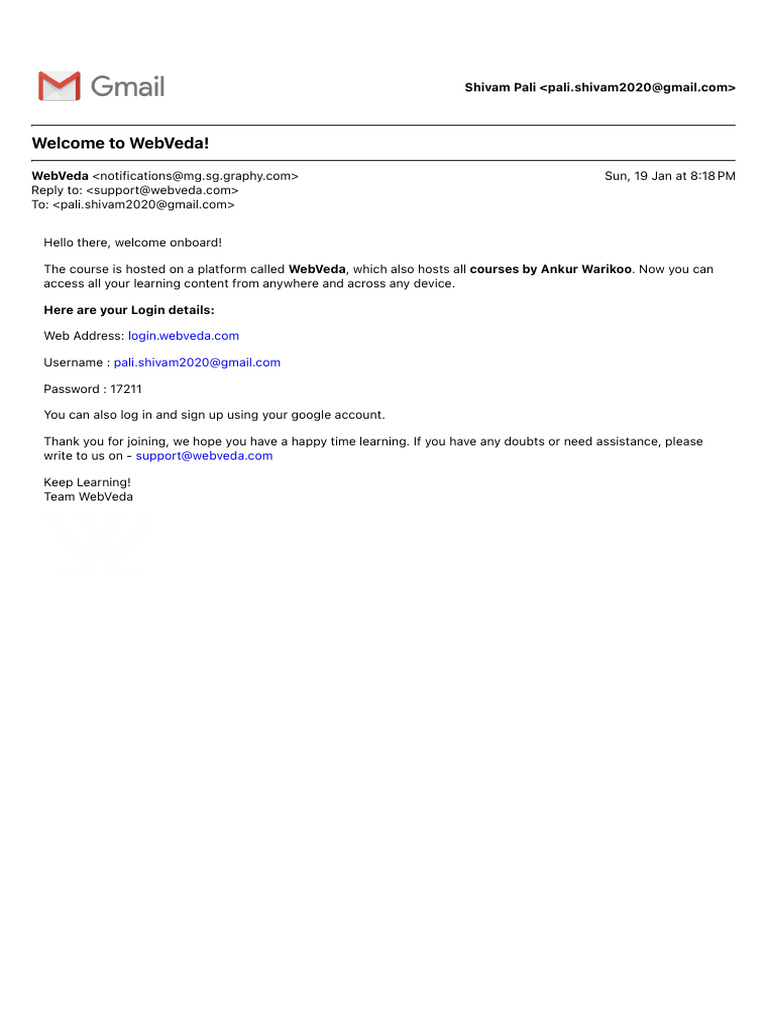 Gmail

Shivam Pali <pali.shivam2020@gmail.com>

Welcome to WebVeda!

WebVeda <notifications@mg.sg.graphy.com>
Reply to: <support@webveda.com>
To: <pali.shivam2020@gmail.com>

Sun, 19 Jan at 8:18 PM

Hello there, welcome onboard!

The course is hosted on a platform called WebVeda, which also hosts all courses by Ankur Warikoo. Now you can access all your learning content from anywhere and across any device.

Here are your Login details:

Web Address: login.webveda.com

Username : pali.shivam2020@gmail.com

Password : 17211

You can also log in and sign up using your google account.

Thank you for joining, we hope you have a happy time learning. If you have any doubts or need assistance, please write to us on - support@webveda.com

Keep Learning!
Team WebVeda